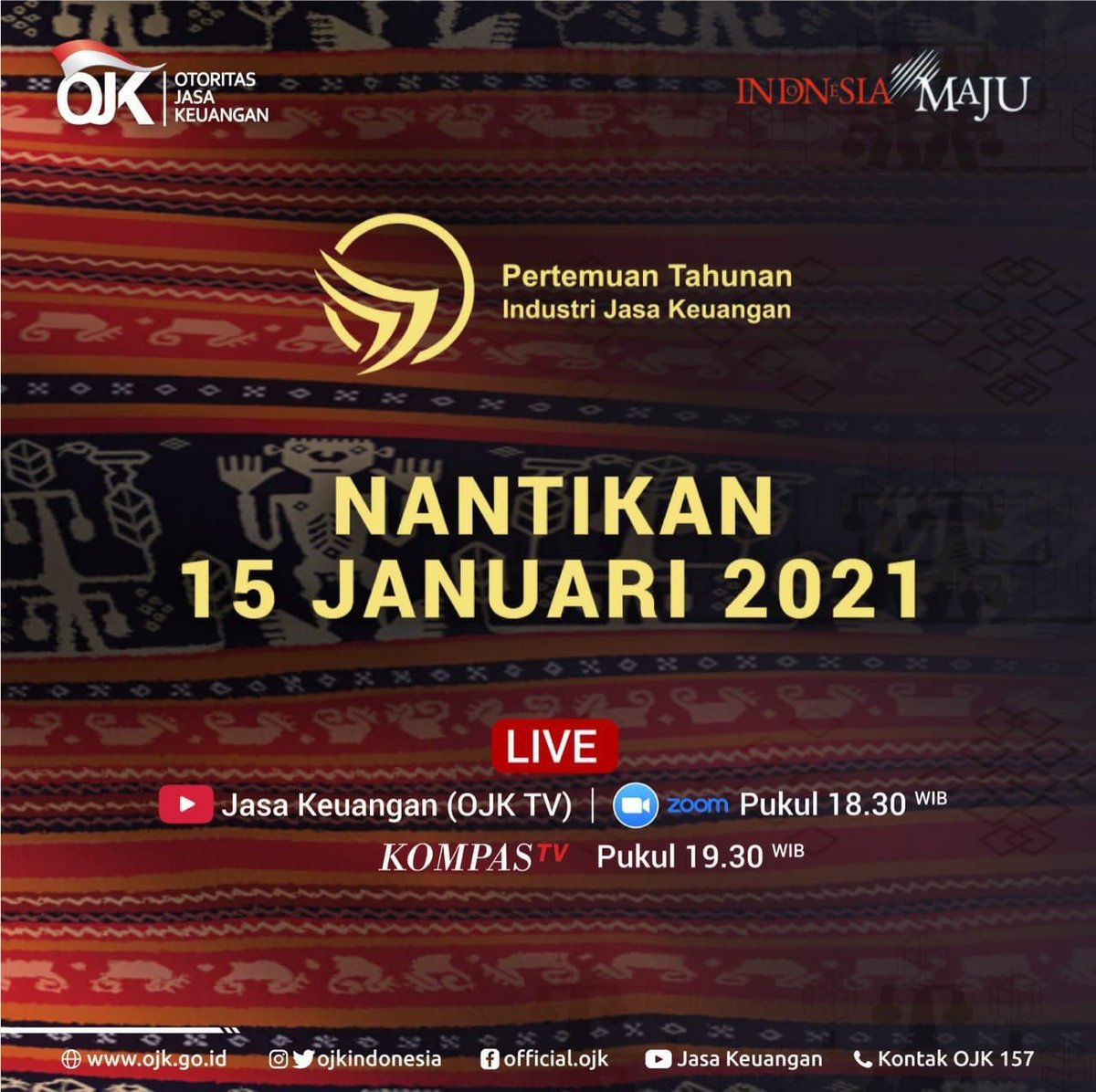 OJK OTORITAS JASA KEUANGAN

INDONESIA MAJU

Pertemuan Tahunan
Industri Jasa Keuangan

NANTIKAN
15 JANUARI 2021

LIVE

Jasa Keuangan (OJK TV) | zoom Pukul 18.30 WIB
KOMPAS TV Pukul 19.30 WIB

www.ojk.go.id ojkindonesia official.ojk Jasa Keuangan Kontak OJK 157